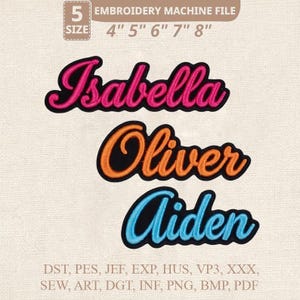 5 SIZE

EMBROIDERY MACHINE FILE

4" 5" 6" 7" 8"

Isabella

Oliver

Aiden

DST, PES, JEF, EXP, HUS, VP3, XXX, SEW, ART, DGT, INF, PNG, BMP, PDF